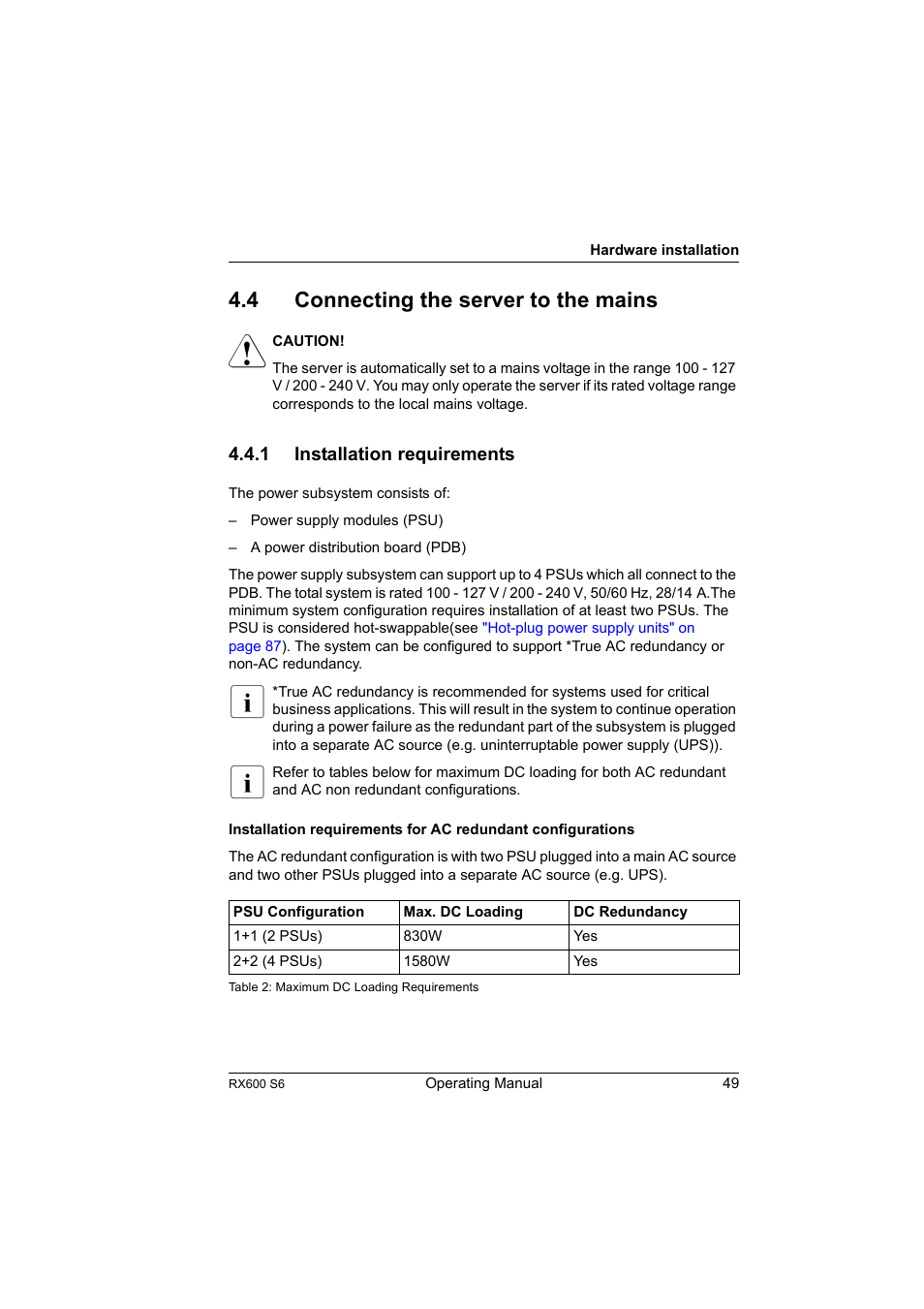 Hardware installation

4.4 Connecting the server to the mains

CAUTION!

The server is automatically set to a mains voltage in the range 100 - 127 V / 200 - 240 V. You may only operate the server if its rated voltage range corresponds to the local mains voltage.

4.4.1 Installation requirements

The power subsystem consists of:

– Power supply modules (PSU)

– A power distribution board (PDB)

The power supply subsystem can support up to 4 PSUs which all connect to the PDB. The total system is rated 100 - 127 V / 200 - 240 V, 50/60 Hz, 28/14 A.The minimum system configuration requires installation of at least two PSUs. The PSU is considered hot-swappable(see "Hot-plug power supply units" on page 87). The system can be configured to support *True AC redundancy or non-AC redundancy.

i *True AC redundancy is recommended for systems used for critical business applications. This will result in the system to continue operation during a power failure as the redundant part of the subsystem is plugged into a separate AC source (e.g. uninterruptable power supply (UPS)).

i Refer to tables below for maximum DC loading for both AC redundant and AC non redundant configurations.

Installation requirements for AC redundant configurations

The AC redundant configuration is with two PSU plugged into a main AC source and two other PSUs plugged into a separate AC source (e.g. UPS).

| PSU Configuration | Max. DC Loading | DC Redundancy |
|---|---|---|
| 1+1 (2 PSUs) | 830W | Yes |
| 2+2 (4 PSUs) | 1580W | Yes |

Table 2: Maximum DC Loading Requirements

RX600 S6 Operating Manual 49